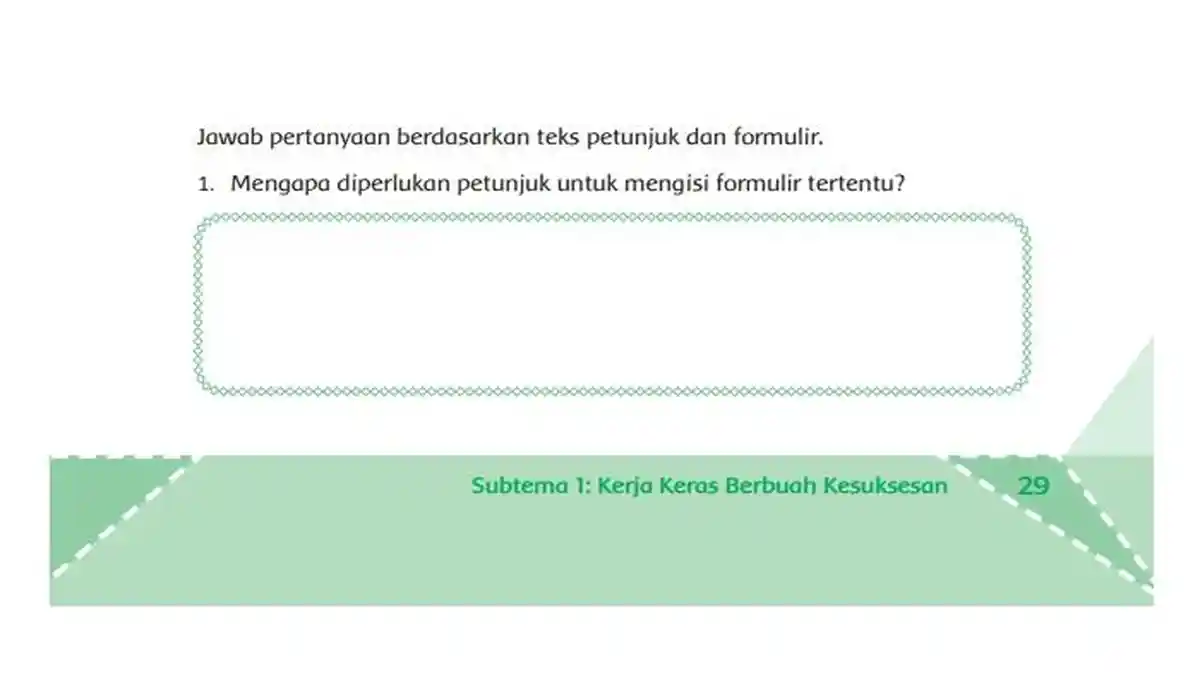 Jawab pertanyaan berdasarkan teks petunjuk dan formulir.

1. Mengapa diperlukan petunjuk untuk mengisi formulir tertentu?

Subtema 1: Kerja Keras Berbuah Kesuksesan 29